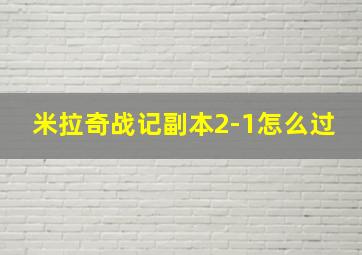 米拉奇战记副本2-1怎么过